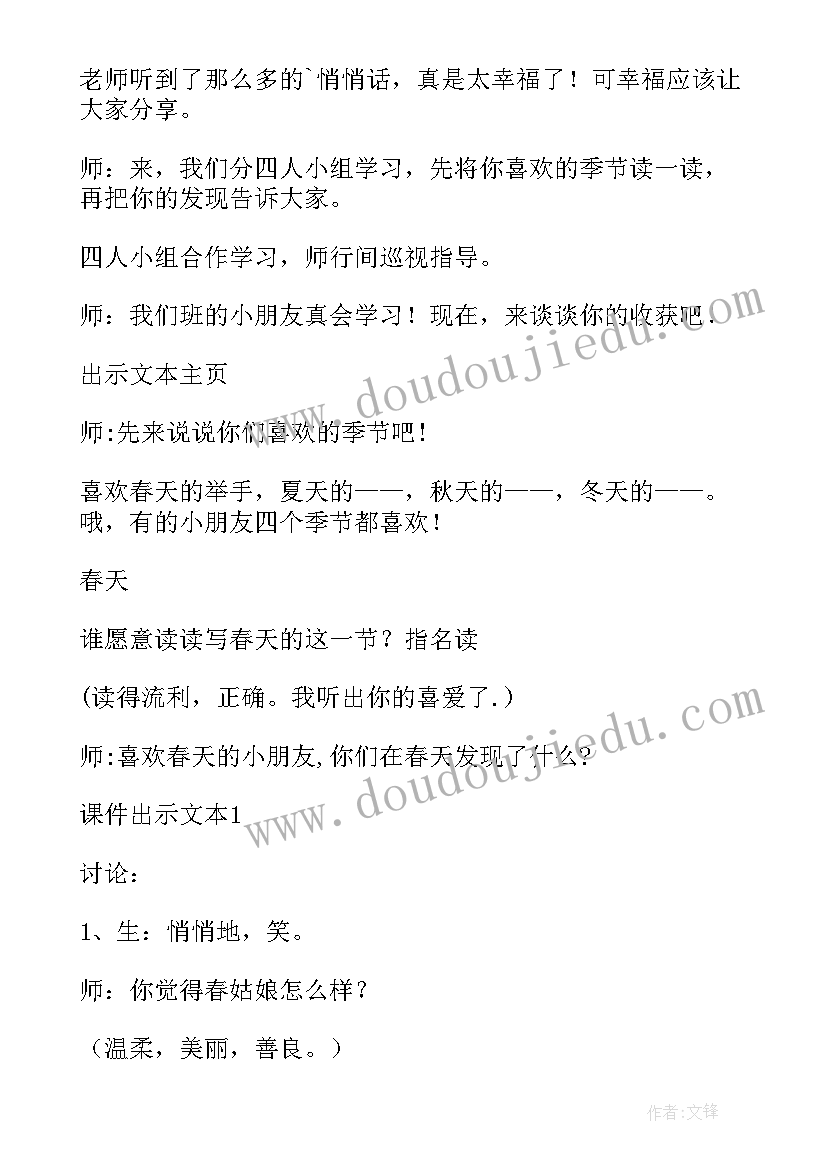 老师听到了那么多的`悄悄话，真是太幸福了！可幸福应该让大家分享。

师：来，我们分四人小组学习，先将你喜欢的季节读一读，再把你的发现告诉大家。

四人小组合作学习，师行间巡视指导。

师：我们班的小朋友真会学习！现在，来谈谈你的收获吧.

出示文本主页

师:先来说说你们喜欢的季节吧！

喜欢春天的举手，夏天的——，秋天的——，冬天的——。哦，有的小朋友四个季节都喜欢！

春天

谁愿意读读写春天的这一节？指名读

(读得流利，正确。我听出你的喜爱了.)

师:喜欢春天的小朋友,你们在春天发现了什么?

课件出示文本1

讨论：

1、生：悄悄地，笑。

师：你觉得春姑娘怎么样？

（温柔，美丽，善良。）

www.doudoujiedu.com

www.doudoujiedu.com

作者:文锋